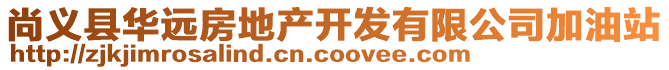 尚义县华远房地产开发有限公司加油站
http://zjkjimrosalind.cn.coovee.com